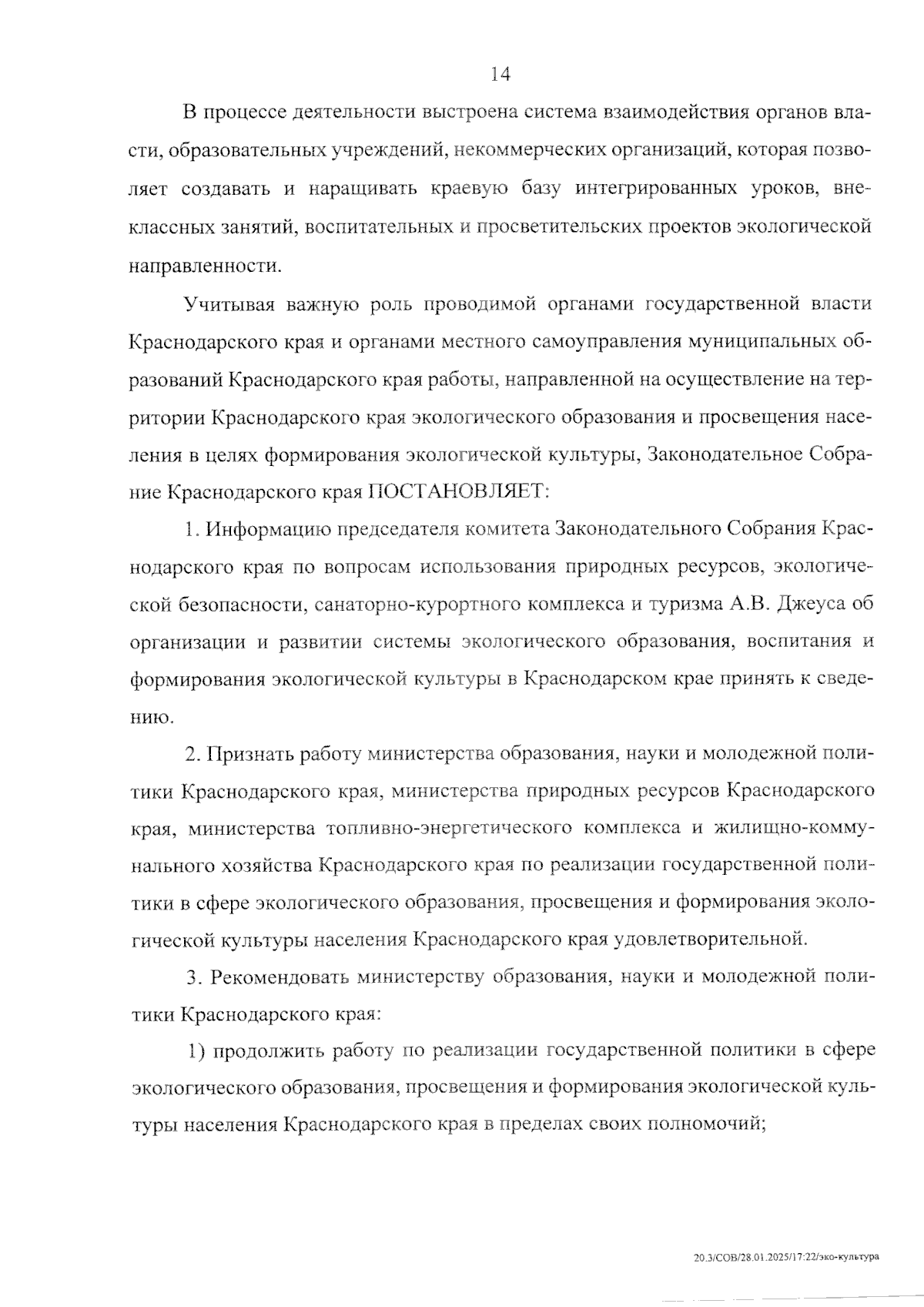 14

В процессе деятельности выстроена система взаимодействия органов власти, образовательных учреждений, некоммерческих организаций, которая позволяет создавать и наращивать краевую базу интегрированных уроков, внеклассных занятий, воспитательных и просветительских проектов экологической направленности.

Учитывая важную роль проводимой органами государственной власти Краснодарского края и органами местного самоуправления муниципальных образований Краснодарского края работы, направленной на осуществление на территории Краснодарского края экологического образования и просвещения населения в целях формирования экологической культуры, Законодательное Собрание Краснодарского края ПОСТАНОВЛЯЕТ:

1. Информацию председателя комитета Законодательного Собрания Краснодарского края по вопросам использования природных ресурсов, экологической безопасности, санаторно-курортного комплекса и туризма А.В. Джеуса об организации и развитии системы экологического образования, воспитания и формирования экологической культуры в Краснодарском крае принять к сведению.

2. Признать работу министерства образования, науки и молодежной политики Краснодарского края, министерства природных ресурсов Краснодарского края, министерства топливно-энергетического комплекса и жилищно-коммунального хозяйства Краснодарского края по реализации государственной политики в сфере экологического образования, просвещения и формирования экологической культуры населения Краснодарского края удовлетворительной.

3. Рекомендовать министерству образования, науки и молодежной политики Краснодарского края:

1) продолжить работу по реализации государственной политики в сфере экологического образования, просвещения и формирования экологической культуры населения Краснодарского края в пределах своих полномочий;

20.3/СОВ/28.01.2025/17:22/эко-культура